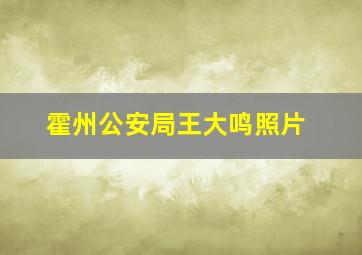 霍州公安局王大鸣照片